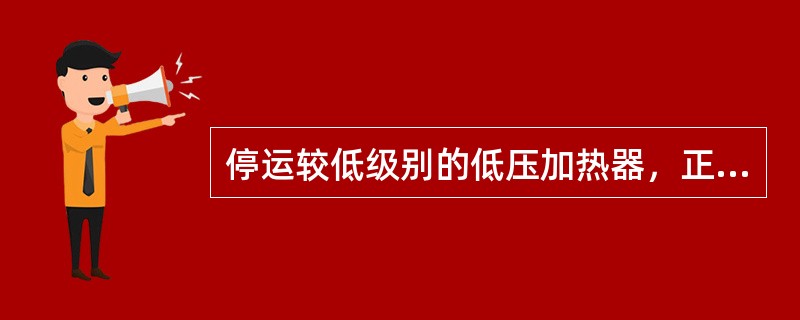 停运较低级别的低压加热器，正...